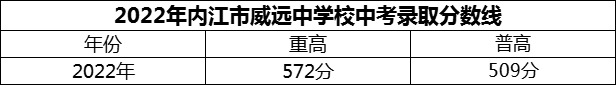 2022年内江市威远中学校中考录取分数线

| 年份 | 重高 | 普高 |
|---|---|---|
| 2022年 | 572分 | 509分 |